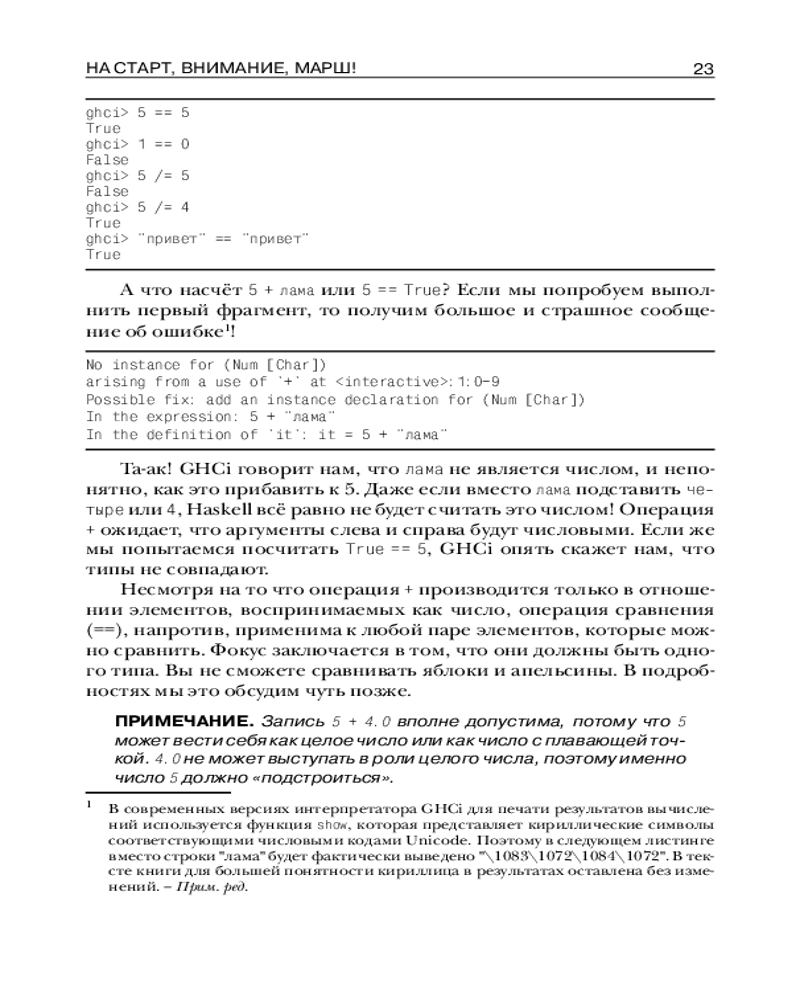 НА СТАРТ, ВНИМАНИЕ, МАРШ! 23

ghci> 5 == 5
True
ghci> 1 == 0
False
ghci> 5 /= 5
False
ghci> 5 /= 4
True
ghci> "привет" == "привет"
True

А что насчёт 5 + лама или 5 == True? Если мы попробуем выполнить первый фрагмент, то получим большое и страшное сообщение об ошибке¹!

No instance for (Num [Char])
arising from a use of `+' at <interactive>:1:0-9
Possible fix: add an instance declaration for (Num [Char])
In the expression: 5 + "лама"
In the definition of `it': it = 5 + "лама"

Та-ак! GHCi говорит нам, что лама не является числом, и непонятно, как это прибавить к 5. Даже если вместо лама подставить четыре или 4, Haskell всё равно не будет считать это числом! Операция + ожидает, что аргументы слева и справа будут числовыми. Если же мы попытаемся посчитать True == 5, GHCi опять скажет нам, что типы не совпадают.

Несмотря на то что операция + производится только в отношении элементов, воспринимаемых как число, операция сравнения (==), напротив, применима к любой паре элементов, которые можно сравнить. Фокус заключается в том, что они должны быть одного типа. Вы не сможете сравнивать яблоки и апельсины. В подробностях мы это обсудим чуть позже.

ПРИМЕЧАНИЕ. Запись 5 + 4.0 вполне допустима, потому что 5 может вести себя как целое число или как число с плавающей точкой. 4.0 не может выступать в роли целого числа, поэтому именно число 5 должно «подстроиться».

¹ В современных версиях интерпретатора GHCi для печати результатов вычислений используется функция show, которая представляет кириллические символы соответствующими числовыми кодами Unicode. Поэтому в следующем листинге вместо строки "лама" будет фактически выведено "\1083\1072\1084\1072". В тексте книги для большей понятности кириллица в результатах оставлена без изменений. – Прим. ред.